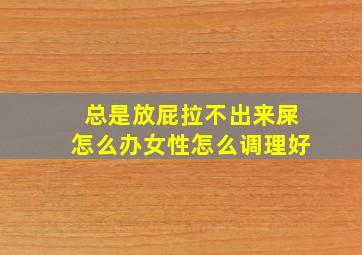 总是放屁拉不出来屎
怎么办女性怎么调理好